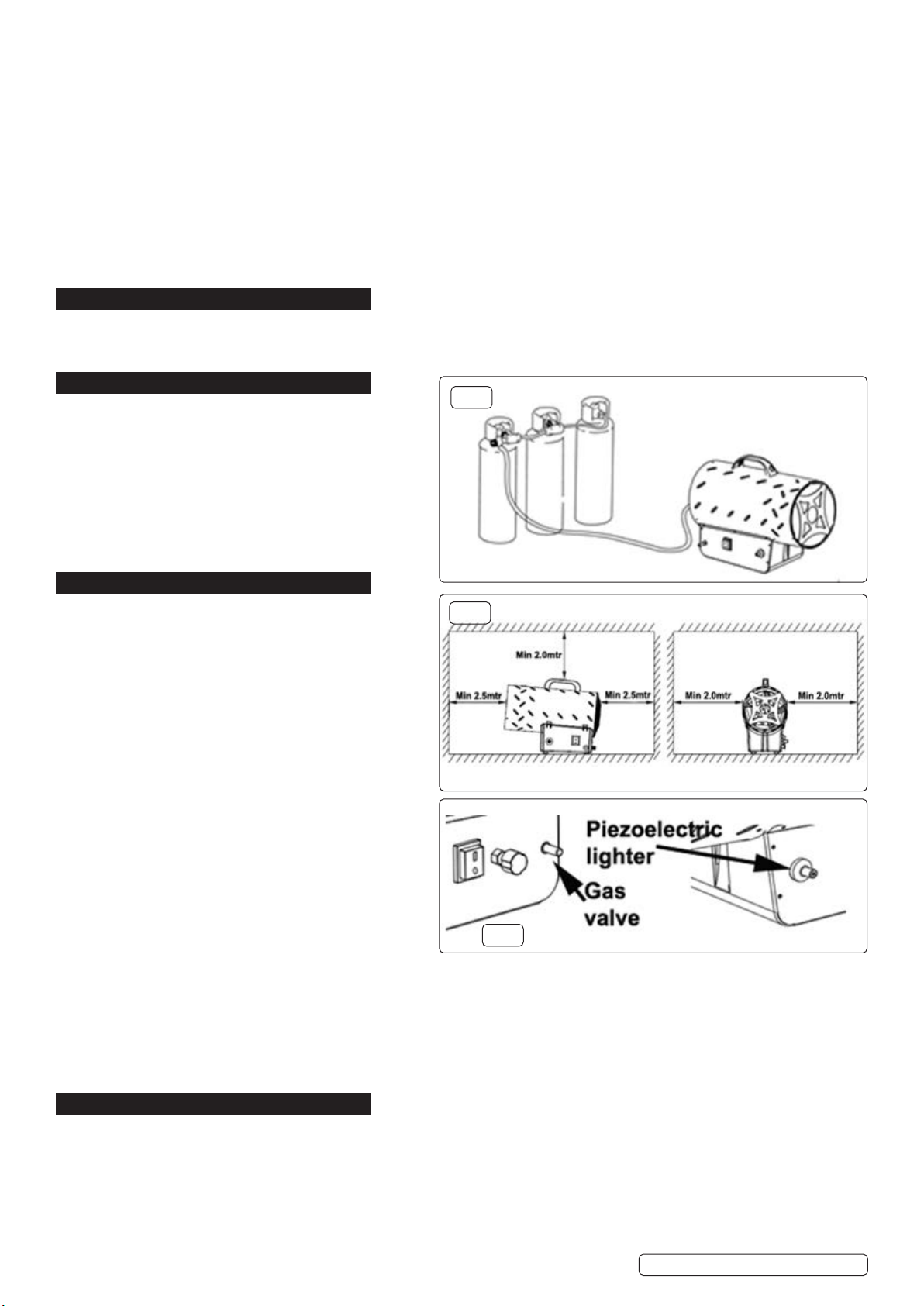 Min 2.0mtr

Min 2.5mtr

Min 2.5mtr

Min 2.0mtr

Min 2.0mtr

Piezoelectric lighter

Gas valve